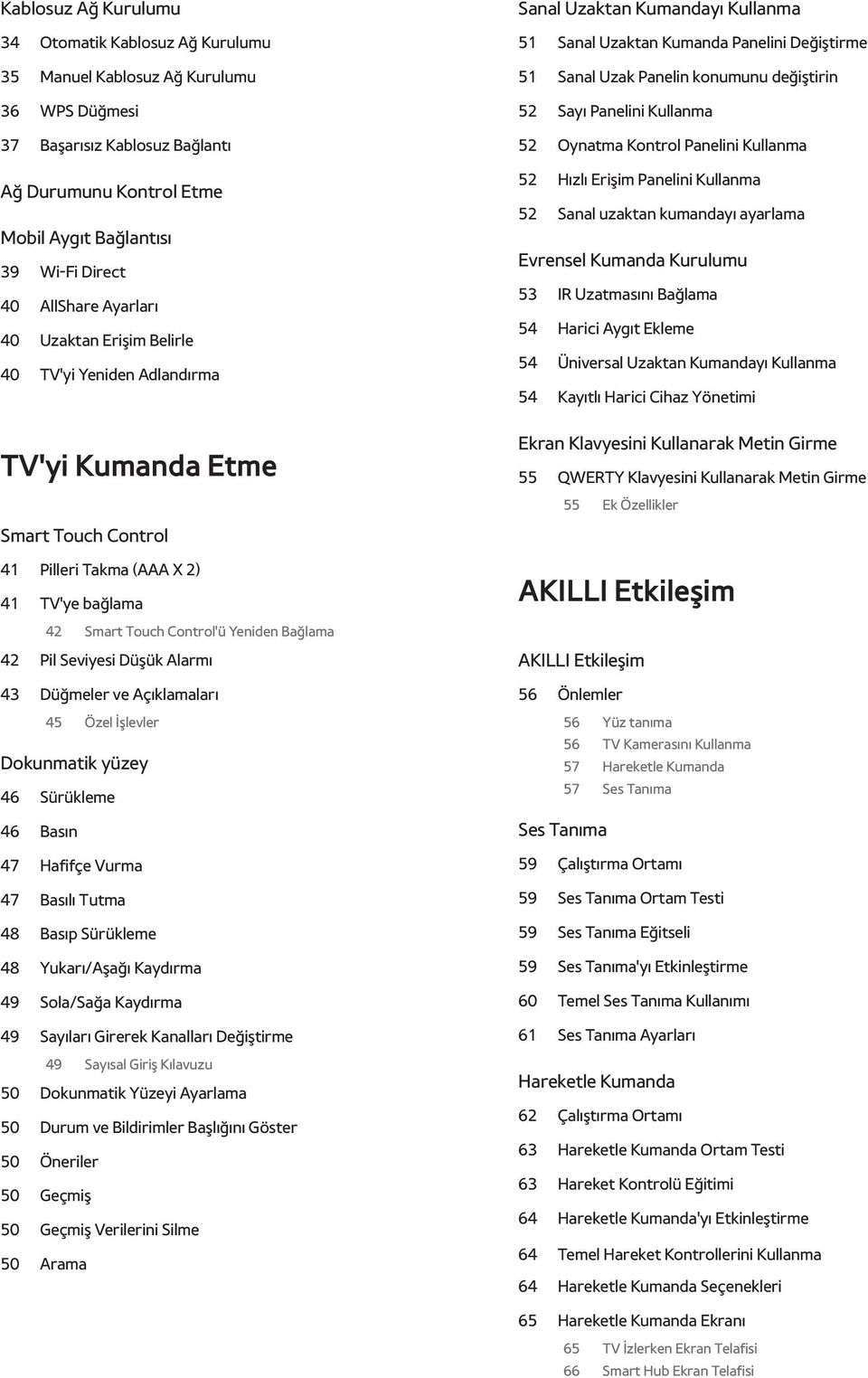 Kablosuz Ağ Kurulumu

34 Otomatik Kablosuz Ağ Kurulumu

35 Manuel Kablosuz Ağ Kurulumu

36 WPS Düğmesi

37 Başarısız Kablosuz Bağlantı

Ağ Durumunu Kontrol Etme

Mobil Aygıt Bağlantısı

39 Wi-Fi Direct

40 AllShare Ayarları

40 Uzaktan Erişim Belirle

40 TV'yi Yeniden Adlandırma

TV'yi Kumanda Etme

Smart Touch Control

41 Pilleri Takma (AAA X 2)

41 TV'ye bağlama

42 Smart Touch Control'ü Yeniden Bağlama

42 Pil Seviyesi Düşük Alarmı

43 Düğmeler ve Açıklamaları

45 Özel İşlevler

Dokunmatik yüzey

46 Sürükleme

46 Basın

47 Hafifçe Vurma

47 Basılı Tutma

48 Basıp Sürükleme

48 Yukarı/Aşağı Kaydırma

49 Sola/Sağa Kaydırma

49 Sayıları Girerek Kanalları Değiştirme

49 Sayısal Giriş Kılavuzu

50 Dokunmatik Yüzeyi Ayarlama

50 Durum ve Bildirimler Başlığını Göster

50 Öneriler

50 Geçmiş

50 Geçmiş Verilerini Silme

50 Arama

Sanal Uzaktan Kumandayı Kullanma

51 Sanal Uzaktan Kumanda Panelini Değiştirme

51 Sanal Uzak Panelin konumunu değiştirin

52 Sayı Panelini Kullanma

52 Oynatma Kontrol Panelini Kullanma

52 Hızlı Erişim Panelini Kullanma

52 Sanal uzaktan kumandayı ayarlama

Evrensel Kumanda Kurulumu

53 IR Uzatmasını Bağlama

54 Harici Aygıt Ekleme

54 Üniversal Uzaktan Kumandayı Kullanma

54 Kayıtlı Harici Cihaz Yönetimi

Ekran Klavyesini Kullanarak Metin Girme

55 QWERTY Klavyesini Kullanarak Metin Girme

55 Ek Özellikler

AKILLI Etkileşim

AKILLI Etkileşim

56 Önlemler

56 Yüz tanıma

56 TV Kamerasını Kullanma

57 Hareketle Kumanda

57 Ses Tanıma

Ses Tanıma

59 Çalıştırma Ortamı

59 Ses Tanıma Ortam Testi

59 Ses Tanıma Eğitseli

59 Ses Tanıma'yı Etkinleştirme

60 Temel Ses Tanıma Kullanımı

61 Ses Tanıma Ayarları

Hareketle Kumanda

62 Çalıştırma Ortamı

63 Hareketle Kumanda Ortam Testi

63 Hareket Kontrolü Eğitimi

64 Hareketle Kumanda'yı Etkinleştirme

64 Temel Hareket Kontrollerini Kullanma

64 Hareketle Kumanda Seçenekleri

65 Hareketle Kumanda Ekranı

65 TV İzlerken Ekran Telafisi

66 Smart Hub Ekran Telafisi